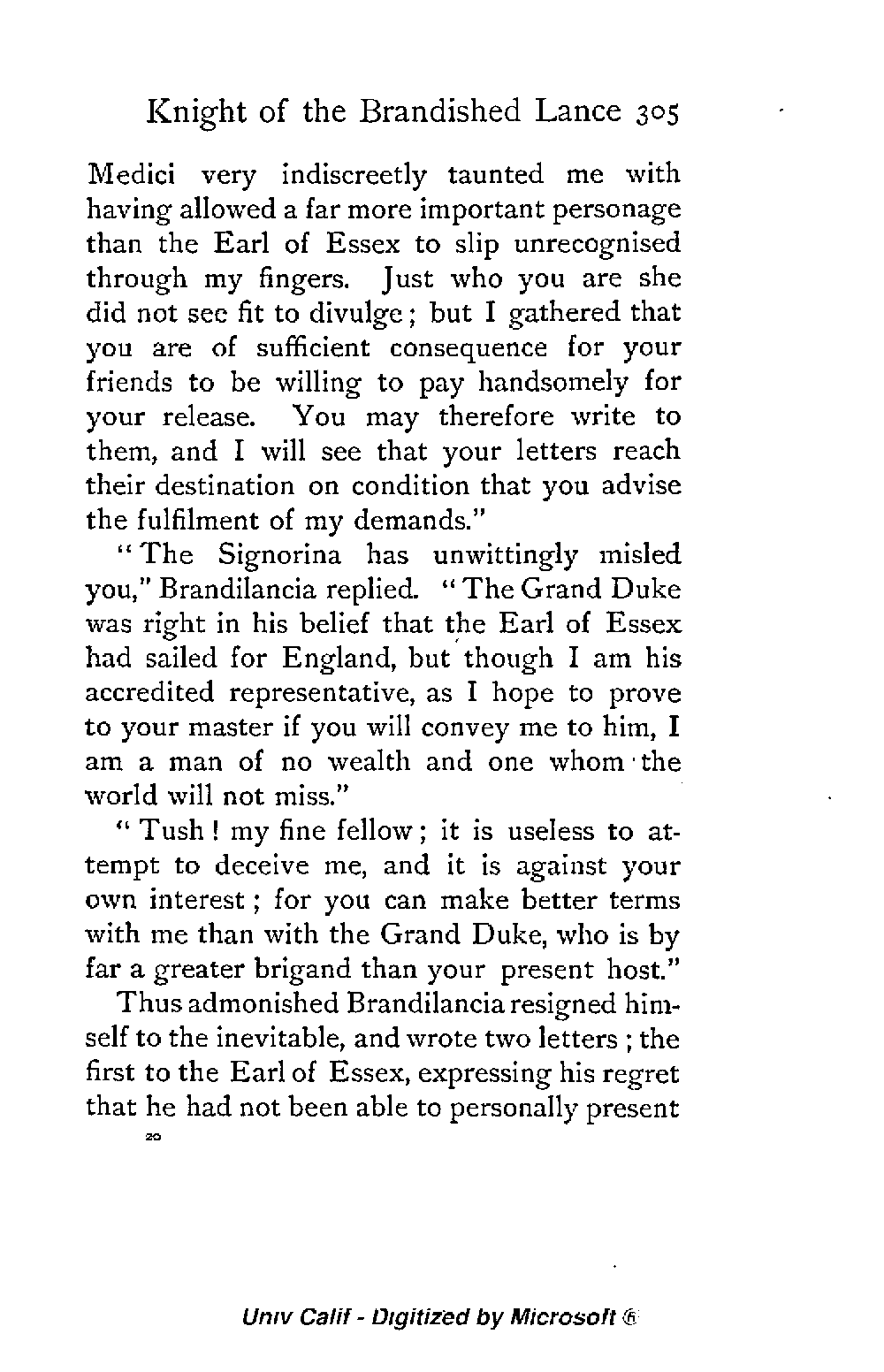 Knight of the Brandished Lance 305

Medici very indiscreetly taunted me with having allowed a far more important personage than the Earl of Essex to slip unrecognised through my fingers. Just who you are she did not see fit to divulge; but I gathered that you are of sufficient consequence for your friends to be willing to pay handsomely for your release. You may therefore write to them, and I will see that your letters reach their destination on condition that you advise the fulfilment of my demands."

"The Signorina has unwittingly misled you," Brandilancia replied. "The Grand Duke was right in his belief that the Earl of Essex had sailed for England, but though I am his accredited representative, as I hope to prove to your master if you will convey me to him, I am a man of no wealth and one whom the world will not miss."

"Tush! my fine fellow; it is useless to attempt to deceive me, and it is against your own interest; for you can make better terms with me than with the Grand Duke, who is by far a greater brigand than your present host."

Thus admonished Brandilancia resigned himself to the inevitable, and wrote two letters; the first to the Earl of Essex, expressing his regret that he had not been able to personally present

20

Univ Calif - Digitized by Microsoft ®